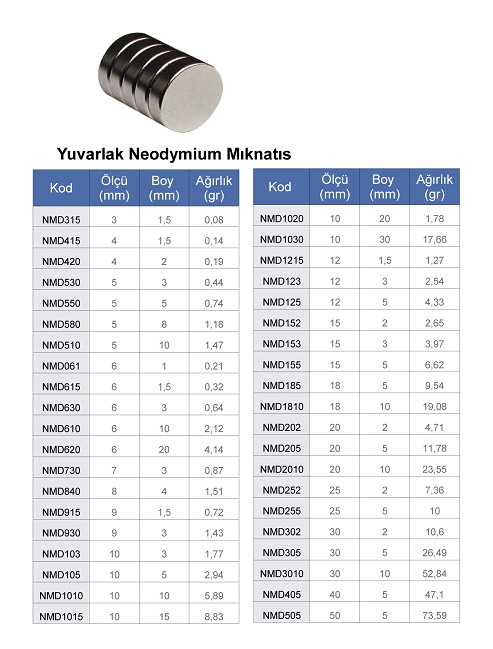 Yuvarlak Neodymium Mıknatıs

| Kod | Ölçü (mm) | Boy (mm) | Ağırlık (gr) |
|---|---|---|---|
| NMD315 | 3 | 1,5 | 0,08 |
| NMD415 | 4 | 1,5 | 0,14 |
| NMD420 | 4 | 2 | 0,19 |
| NMD530 | 5 | 3 | 0,44 |
| NMD550 | 5 | 5 | 0,74 |
| NMD580 | 5 | 8 | 1,18 |
| NMD510 | 5 | 10 | 1,47 |
| NMD061 | 6 | 1 | 0,21 |
| NMD615 | 6 | 1,5 | 0,32 |
| NMD630 | 6 | 3 | 0,64 |
| NMD610 | 6 | 10 | 2,12 |
| NMD620 | 6 | 20 | 4,14 |
| NMD730 | 7 | 3 | 0,87 |
| NMD840 | 8 | 4 | 1,51 |
| NMD915 | 9 | 1,5 | 0,72 |
| NMD930 | 9 | 3 | 1,43 |
| NMD103 | 10 | 3 | 1,77 |
| NMD105 | 10 | 5 | 2,94 |
| NMD1010 | 10 | 10 | 5,89 |
| NMD1015 | 10 | 15 | 8,83 |

| Kod | Ölçü (mm) | Boy (mm) | Ağırlık (gr) |
|---|---|---|---|
| NMD1020 | 10 | 20 | 1,78 |
| NMD1030 | 10 | 30 | 17,66 |
| NMD1215 | 12 | 1,5 | 1,27 |
| NMD123 | 12 | 3 | 2,54 |
| NMD125 | 12 | 5 | 4,33 |
| NMD152 | 15 | 2 | 2,65 |
| NMD153 | 15 | 3 | 3,97 |
| NMD155 | 15 | 5 | 6,62 |
| NMD185 | 18 | 5 | 9,54 |
| NMD1810 | 18 | 10 | 19,08 |
| NMD202 | 20 | 2 | 4,71 |
| NMD205 | 20 | 5 | 11,78 |
| NMD2010 | 20 | 10 | 23,55 |
| NMD252 | 25 | 2 | 7,36 |
| NMD255 | 25 | 5 | 10 |
| NMD302 | 30 | 2 | 10,6 |
| NMD305 | 30 | 5 | 26,49 |
| NMD3010 | 30 | 10 | 52,84 |
| NMD405 | 40 | 5 | 47,1 |
| NMD505 | 50 | 5 | 73,59 |